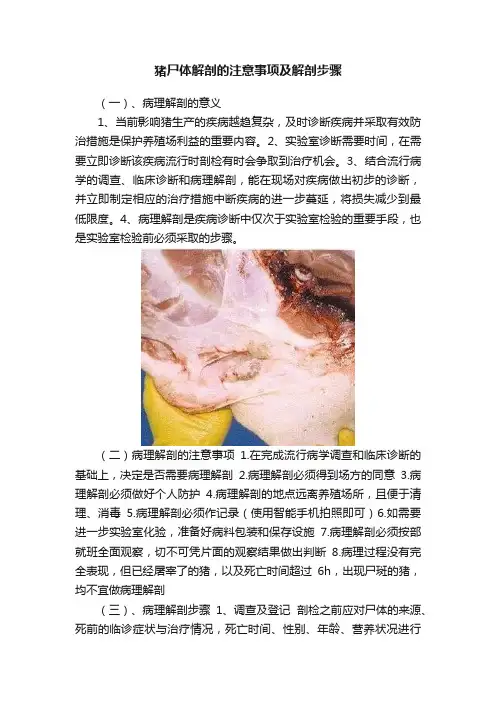 猪尸体解剖的注意事项及解剖步骤

（一）、病理解剖的意义

1、当前影响猪生产的疾病越趋复杂，及时诊断疾病并采取有效防治措施是保护养殖场利益的重要内容。2、实验室诊断需要时间，在需要立即诊断该疾病流行时剖检有时会争取到治疗机会。3、结合流行病学的调查、临床诊断和病理解剖，能在现场对疾病做出初步的诊断，并立即制定相应的治疗措施中断疾病的进一步蔓延，将损失减少到最低限度。4、病理解剖是疾病诊断中仅次于实验室检验的重要手段，也是实验室检验前必须采取的步骤。

（二）病理解剖的注意事项 1.在完成流行病学调查和临床诊断的基础上，决定是否需要病理解剖 2.病理解剖必须得到场方的同意 3.病理解剖必须做好个人防护 4.病理解剖的地点远离养殖场所，且便于清理、消毒 5.病理解剖必须作记录（使用智能手机拍照即可）6.如需要进一步实验室化验，准备好病料包装和保存设施 7.病理解剖必须按部就班全面观察，切不可凭片面的观察结果做出判断 8.病理过程没有完全表现，但已经屠宰了的猪，以及死亡时间超过 6h，出现尸斑的猪，均不宜做病理解剖

（三）、病理解剖步骤 1、调查及登记 剖检之前应对尸体的来源、死前的临诊症状与治疗情况，死亡时间、性别、年龄、营养状况进行